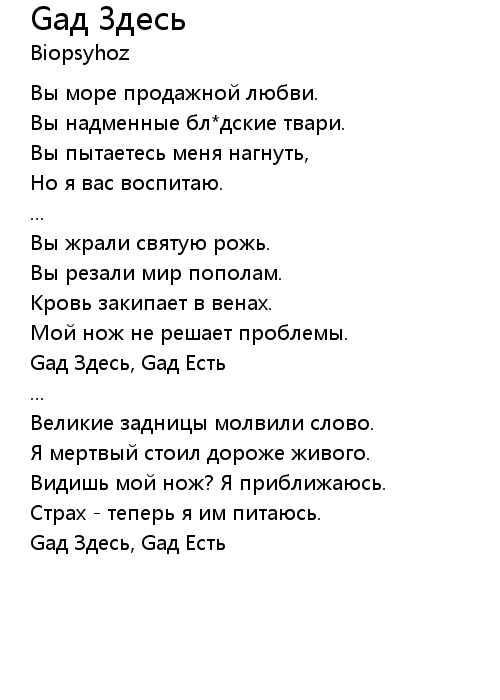 Gад Здесь
Biopsyhoz

Вы море продажной любви.
Вы надменные бл*дские твари.
Вы пытаетесь меня нагнуть,
Но я вас воспитаю.
...
Вы жрали святую рожь.
Вы резали мир пополам.
Кровь закипает в венах.
Мой нож не решает проблемы.
Gад Здесь, Gад Есть
...
Великие задницы молвили слово.
Я мертвый стоил дороже живого.
Видишь мой нож? Я приближаюсь.
Страх - теперь я им питаюсь.
Gад Здесь, Gад Есть